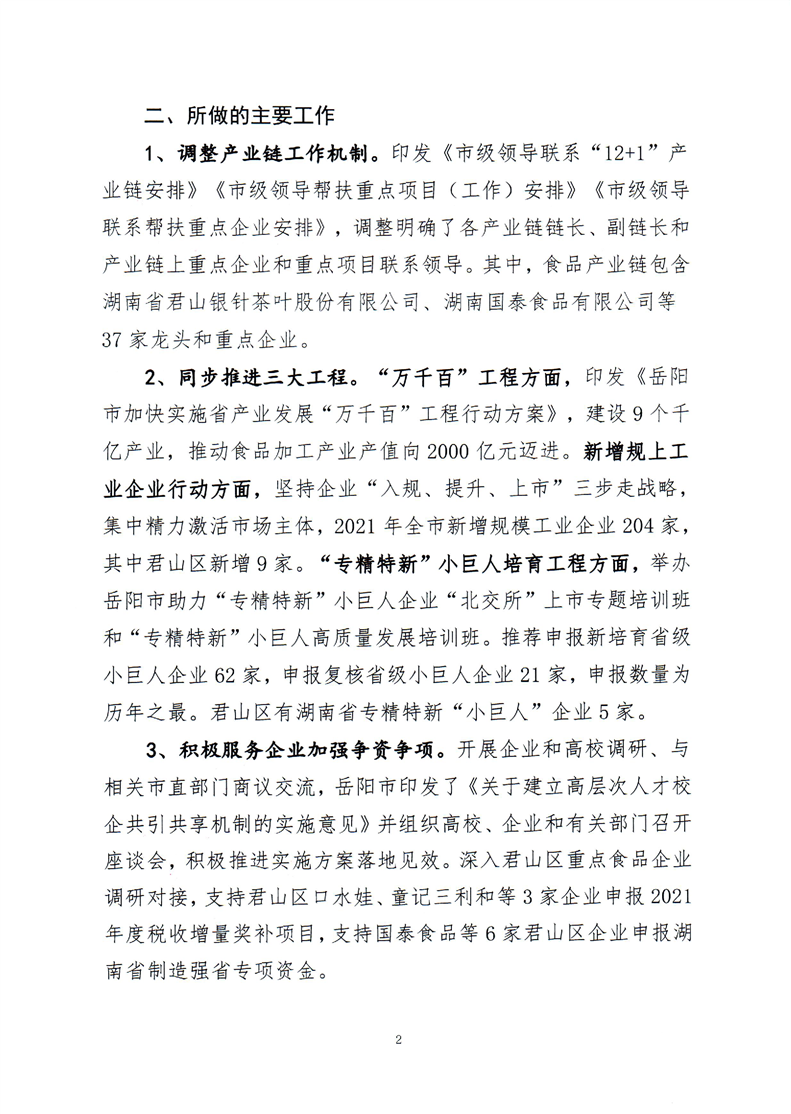 二、所做的主要工作

1、调整产业链工作机制。印发《市级领导联系“12+1”产业链安排》《市级领导帮扶重点项目（工作）安排》《市级领导联系帮扶重点企业安排》，调整明确了各产业链链长、副链长和产业链上重点企业和重点项目联系领导。其中，食品产业链包含湖南省君山银针茶叶股份有限公司、湖南国泰食品有限公司等37家龙头和重点企业。

2、同步推进三大工程。“万千百”工程方面，印发《岳阳市加快实施省产业发展“万千百”工程行动方案》，建设9个千亿产业，推动食品加工产业产值向2000亿元迈进。新增规上工业企业行动方面，坚持企业“入规、提升、上市”三步走战略，集中精力激活市场主体，2021年全市新增规模工业企业204家，其中君山区新增9家。“专精特新”小巨人培育工程方面，举办岳阳市助力“专精特新”小巨人企业“北交所”上市专题培训班和“专精特新”小巨人高质量发展培训班。推荐申报新培育省级小巨人企业62家，申报复核省级小巨人企业21家，申报数量为历年之最。君山区有湖南省专精特新“小巨人”企业5家。

3、积极服务企业加强争资争项。开展企业和高校调研、与相关市直部门商议交流，岳阳市印发了《关于建立高层次人才校企共引共享机制的实施意见》并组织高校、企业和有关部门召开座谈会，积极推进实施方案落地见效。深入君山区重点食品企业调研对接，支持君山区口水娃、童记三利和等3家企业申报2021年度税收增量奖补项目，支持国泰食品等6家君山区企业申报湖南省制造强省专项资金。

2